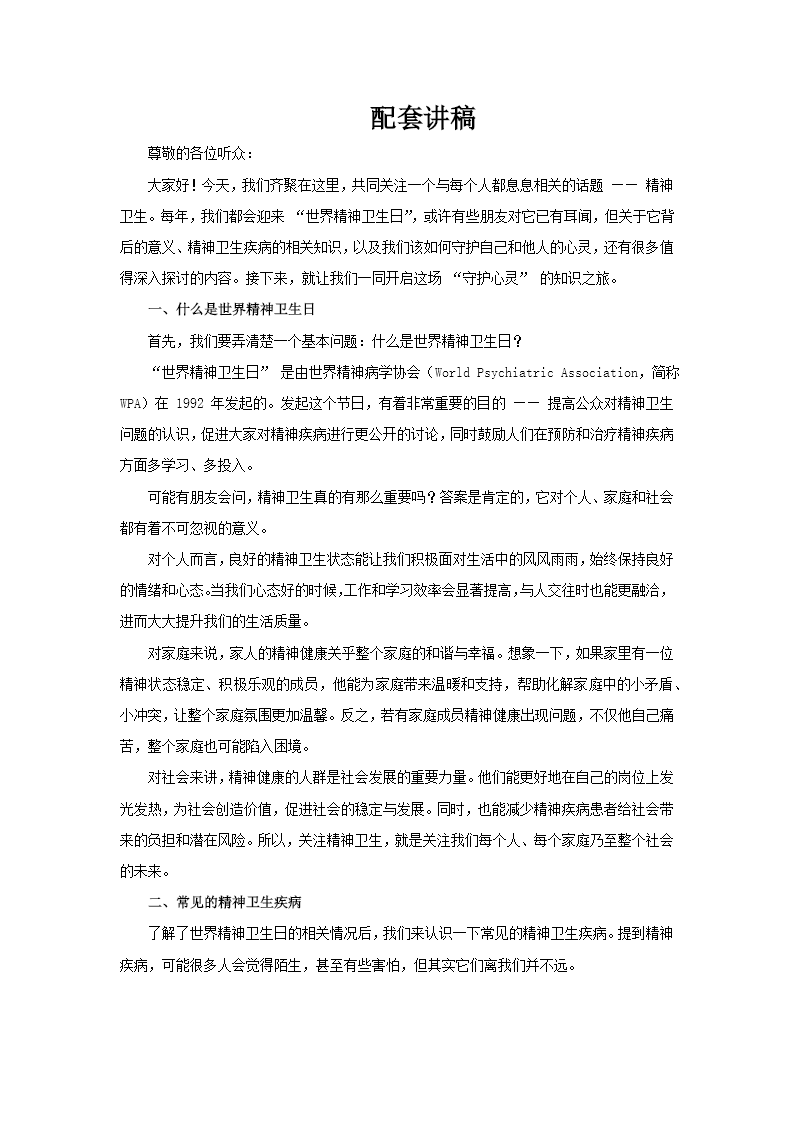 配套讲稿

尊敬的各位听众：

大家好！今天，我们齐聚在这里，共同关注一个与每个人都息息相关的话题 —— 精神卫生。每年，我们都会迎来 “世界精神卫生日”，或许有些朋友对它已有耳闻，但关于它背后的意义、精神卫生疾病的相关知识，以及我们该如何守护自己和他人的心灵，还有很多值得深入探讨的内容。接下来，就让我们一同开启这场 “守护心灵” 的知识之旅。

一、什么是世界精神卫生日

首先，我们要弄清楚一个基本问题：什么是世界精神卫生日？

“世界精神卫生日” 是由世界精神病学协会（World Psychiatric Association，简称 WPA）在 1992 年发起的。发起这个节日，有着非常重要的目的 —— 提高公众对精神卫生问题的认识，促进大家对精神疾病进行更公开的讨论，同时鼓励人们在预防和治疗精神疾病方面多学习、多投入。

可能有朋友会问，精神卫生真的有那么重要吗？答案是肯定的，它对个人、家庭和社会都有着不可忽视的意义。

对个人而言，良好的精神卫生状态能让我们积极面对生活中的风风雨雨，始终保持良好的情绪和心态。当我们心态好的时候，工作和学习效率会显著提高，与人交往时也能更融洽，进而大大提升我们的生活质量。

对家庭来说，家人的精神健康关乎整个家庭的和谐与幸福。想象一下，如果家里有一位精神状态稳定、积极乐观的成员，他能为家庭带来温暖和支持，帮助化解家庭中的小矛盾、小冲突，让整个家庭氛围更加温馨。反之，若有家庭成员精神健康出现问题，不仅他自己痛苦，整个家庭也可能陷入困境。

对社会来讲，精神健康的人群是社会发展的重要力量。他们能更好地在自己的岗位上发光发热，为社会创造价值，促进社会的稳定与发展。同时，也能减少精神疾病患者给社会带来的负担和潜在风险。所以，关注精神卫生，就是关注我们每个人、每个家庭乃至整个社会的未来。

二、常见的精神卫生疾病

了解了世界精神卫生日的相关情况后，我们来认识一下常见的精神卫生疾病。提到精神疾病，可能很多人会觉得陌生，甚至有些害怕，但其实它们离我们并不远。